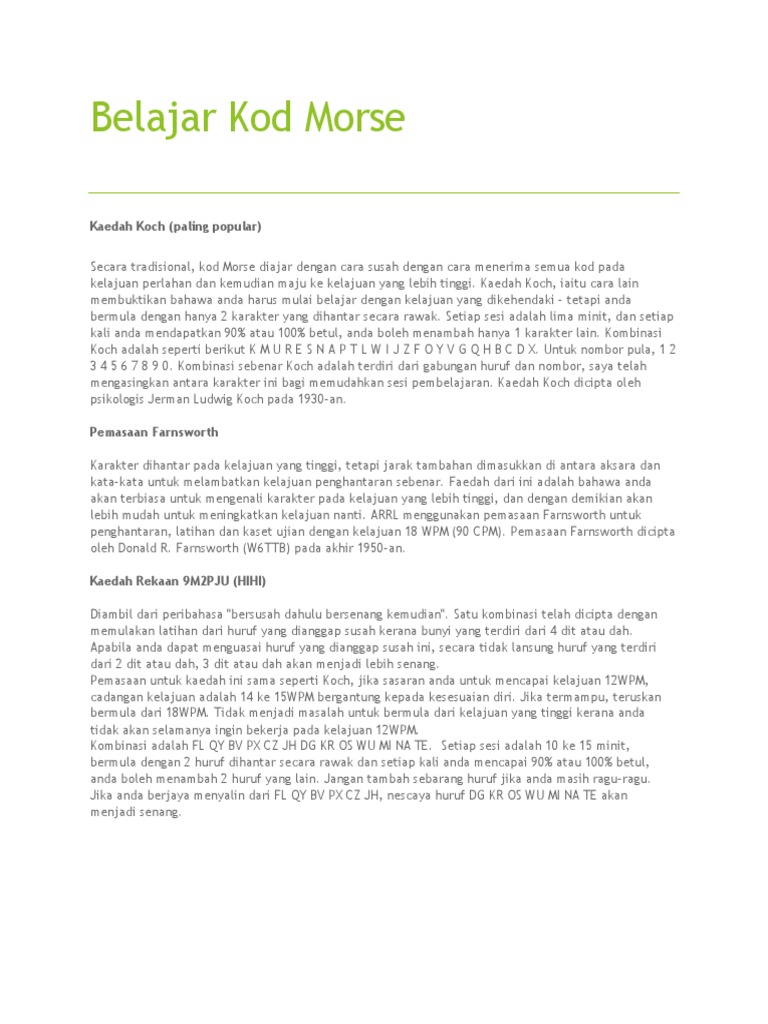 Belajar Kod Morse

Kaedah Koch (paling popular)

Secara tradisional, kod Morse diajar dengan cara susah dengan cara menerima semua kod pada kelajuan perlahan dan kemudian maju ke kelajuan yang lebih tinggi. Kaedah Koch, iaitu cara lain membuktikan bahawa anda harus mulai belajar dengan kelajuan yang dikehendaki - tetapi anda bermula dengan hanya 2 karakter yang dihantar secara rawak. Setiap sesi adalah lima minit, dan setiap kali anda mendapatkan 90% atau 100% betul, anda boleh menambah hanya 1 karakter lain. Kombinasi Koch adalah seperti berikut K M U R E S N A P T L W I J Z F O Y V G Q H B C D X. Untuk nombor pula, 1 2 3 4 5 6 7 8 9 0. Kombinasi sebenar Koch adalah terdiri dari gabungan huruf dan nombor, saya telah mengasingkan antara karakter ini bagi memudahkan sesi pembelajaran. Kaedah Koch dicipta oleh psikologis Jerman Ludwig Koch pada 1930-an.

Pemasaan Farnsworth

Karakter dihantar pada kelajuan yang tinggi, tetapi jarak tambahan dimasukkan di antara aksara dan kata-kata untuk melambatkan kelajuan penghantaran sebenar. Faedah dari ini adalah bahawa anda akan terbiasa untuk mengenali karakter pada kelajuan yang lebih tinggi, dan dengan demikian akan lebih mudah untuk meningkatkan kelajuan nanti. ARRL menggunakan pemasaan Farnsworth untuk penghantaran, latihan dan kaset ujian dengan kelajuan 18 WPM (90 CPM). Pemasaan Farnsworth dicipta oleh Donald R. Farnsworth (W6TTB) pada akhir 1950-an.

Kaedah Rekaan 9M2PJU (HIHI)

Diambil dari peribahasa "bersusah dahulu bersenang kemudian". Satu kombinasi telah dicipta dengan memulakan latihan dari huruf yang dianggap susah kerana bunyi yang terdiri dari 4 dit atau dah. Apabila anda dapat menguasai huruf yang dianggap susah ini, secara tidak lansung huruf yang terdiri dari 2 dit atau dah, 3 dit atau dah akan menjadi lebih senang.
Pemasaan untuk kaedah ini sama seperti Koch, jika sasaran anda untuk mencapai kelajuan 12WPM, cadangan kelajuan adalah 14 ke 15WPM bergantung kepada kesesuaian diri. Jika termampu, teruskan bermula dari 18WPM. Tidak menjadi masalah untuk bermula dari kelajuan yang tinggi kerana anda tidak akan selamanya ingin bekerja pada kelajuan 12WPM.
Kombinasi adalah FL QY BV PX CZ JH DG KR OS WU MI NA TE. Setiap sesi adalah 10 ke 15 minit, bermula dengan 2 huruf dihantar secara rawak dan setiap kali anda mencapai 90% atau 100% betul, anda boleh menambah 2 huruf yang lain. Jangan tambah sebarang huruf jika anda masih ragu-ragu. Jika anda berjaya menyalin dari FL QY BV PX CZ JH, nescaya huruf DG KR OS WU MI NA TE akan menjadi senang.